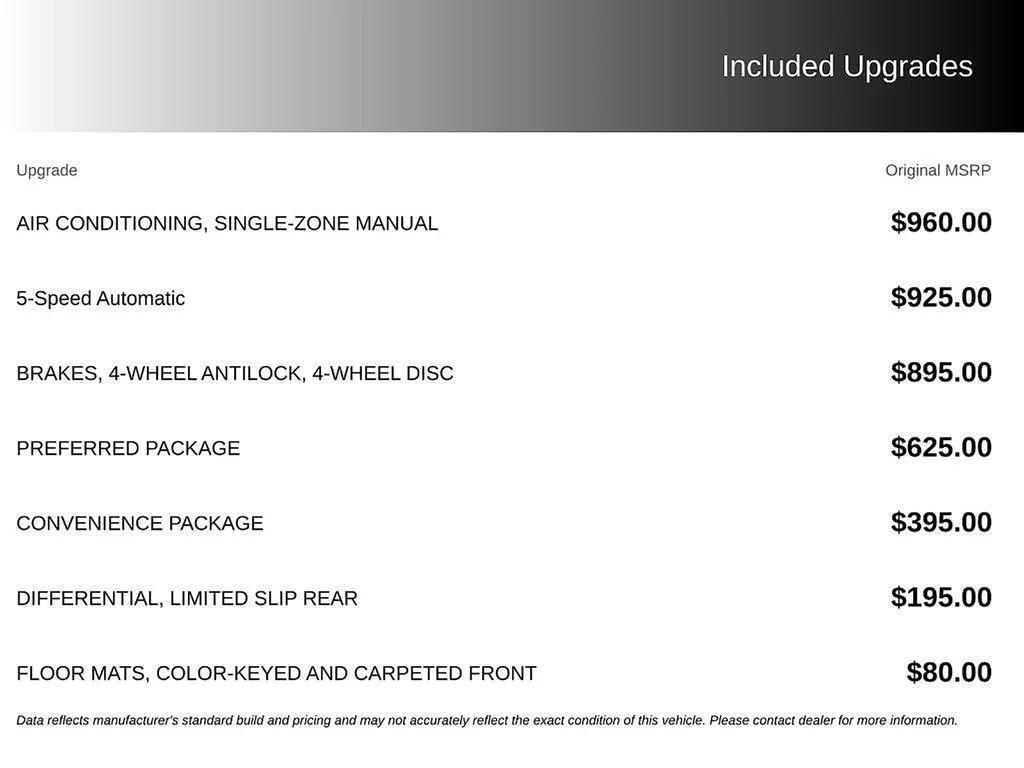 Included Upgrades

| Upgrade | Original MSRP |
|---|---|
| AIR CONDITIONING, SINGLE-ZONE MANUAL | $960.00 |
| 5-Speed Automatic | $925.00 |
| BRAKES, 4-WHEEL ANTILOCK, 4-WHEEL DISC | $895.00 |
| PREFERRED PACKAGE | $625.00 |
| CONVENIENCE PACKAGE | $395.00 |
| DIFFERENTIAL, LIMITED SLIP REAR | $195.00 |
| FLOOR MATS, COLOR-KEYED AND CARPETED FRONT | $80.00 |

Data reflects manufacturer's standard build and pricing and may not accurately reflect the exact condition of this vehicle. Please contact dealer for more information.